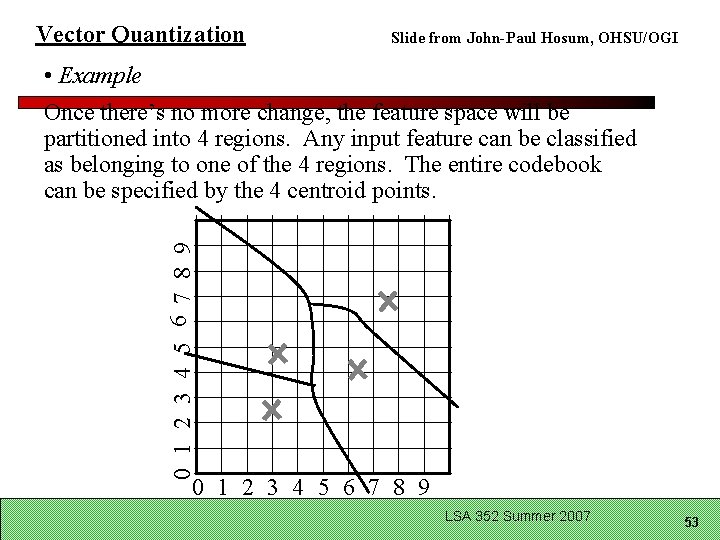 Vector Quantization

Slide from John-Paul Hosum, OHSU/OGI

• Example

Once there's no more change, the feature space will be partitioned into 4 regions. Any input feature can be classified as belonging to one of the 4 regions. The entire codebook can be specified by the 4 centroid points.

0 1 2 3 4 5 6 7 8 9

0 1 2 3 4 5 6 7 8 9

LSA 352 Summer 2007

53